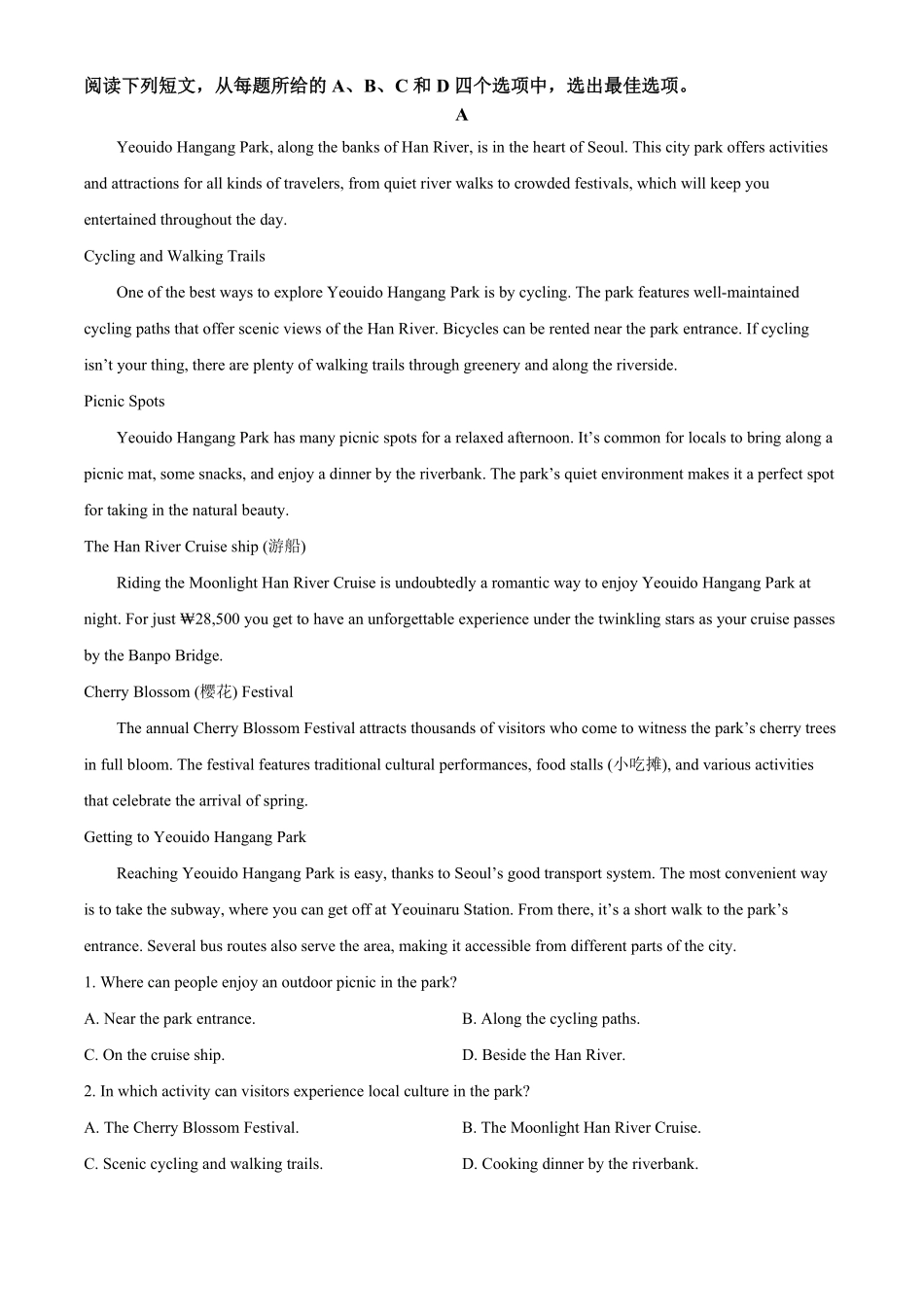 阅读下列短文，从每题所给的 A、B、C 和 D 四个选项中，选出最佳选项。

A

Yeouido Hangang Park, along the banks of Han River, is in the heart of Seoul. This city park offers activities and attractions for all kinds of travelers, from quiet river walks to crowded festivals, which will keep you entertained throughout the day.

Cycling and Walking Trails

One of the best ways to explore Yeouido Hangang Park is by cycling. The park features well-maintained cycling paths that offer scenic views of the Han River. Bicycles can be rented near the park entrance. If cycling isn't your thing, there are plenty of walking trails through greenery and along the riverside.

Picnic Spots

Yeouido Hangang Park has many picnic spots for a relaxed afternoon. It's common for locals to bring along a picnic mat, some snacks, and enjoy a dinner by the riverbank. The park's quiet environment makes it a perfect spot for taking in the natural beauty.

The Han River Cruise ship (游船)

Riding the Moonlight Han River Cruise is undoubtedly a romantic way to enjoy Yeouido Hangang Park at night. For just ₩28,500 you get to have an unforgettable experience under the twinkling stars as your cruise passes by the Banpo Bridge.

Cherry Blossom (樱花) Festival

The annual Cherry Blossom Festival attracts thousands of visitors who come to witness the park's cherry trees in full bloom. The festival features traditional cultural performances, food stalls (小吃摊), and various activities that celebrate the arrival of spring.

Getting to Yeouido Hangang Park

Reaching Yeouido Hangang Park is easy, thanks to Seoul's good transport system. The most convenient way is to take the subway, where you can get off at Yeouinaru Station. From there, it's a short walk to the park's entrance. Several bus routes also serve the area, making it accessible from different parts of the city.

1. Where can people enjoy an outdoor picnic in the park?

A. Near the park entrance.
B. Along the cycling paths.
C. On the cruise ship.
D. Beside the Han River.

2. In which activity can visitors experience local culture in the park?

A. The Cherry Blossom Festival.
B. The Moonlight Han River Cruise.
C. Scenic cycling and walking trails.
D. Cooking dinner by the riverbank.